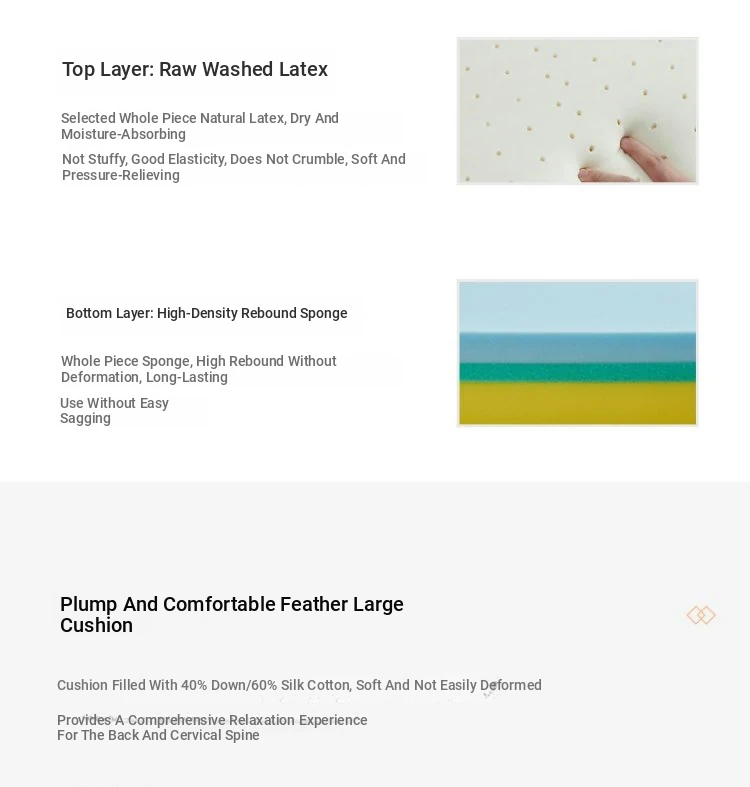 Top Layer: Raw Washed Latex

Selected Whole Piece Natural Latex, Dry And Moisture-Absorbing

Not Stuffy, Good Elasticity, Does Not Crumble, Soft And Pressure-Relieving

Bottom Layer: High-Density Rebound Sponge

Whole Piece Sponge, High Rebound Without Deformation, Long-Lasting

Use Without Easy Sagging

Plump And Comfortable Feather Large Cushion

Cushion Filled With 40% Down/60% Silk Cotton, Soft And Not Easily Deformed

Provides A Comprehensive Relaxation Experience For The Back And Cervical Spine